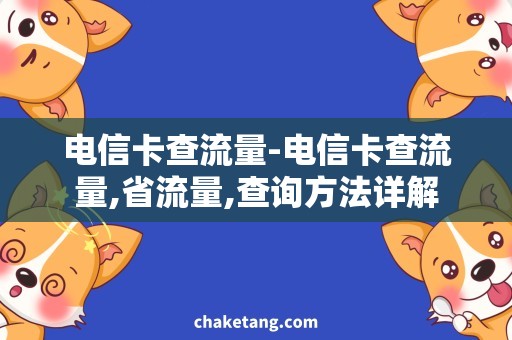 电信卡查流量-电信卡查流量,省流量,查询方法详解

chaketang.com